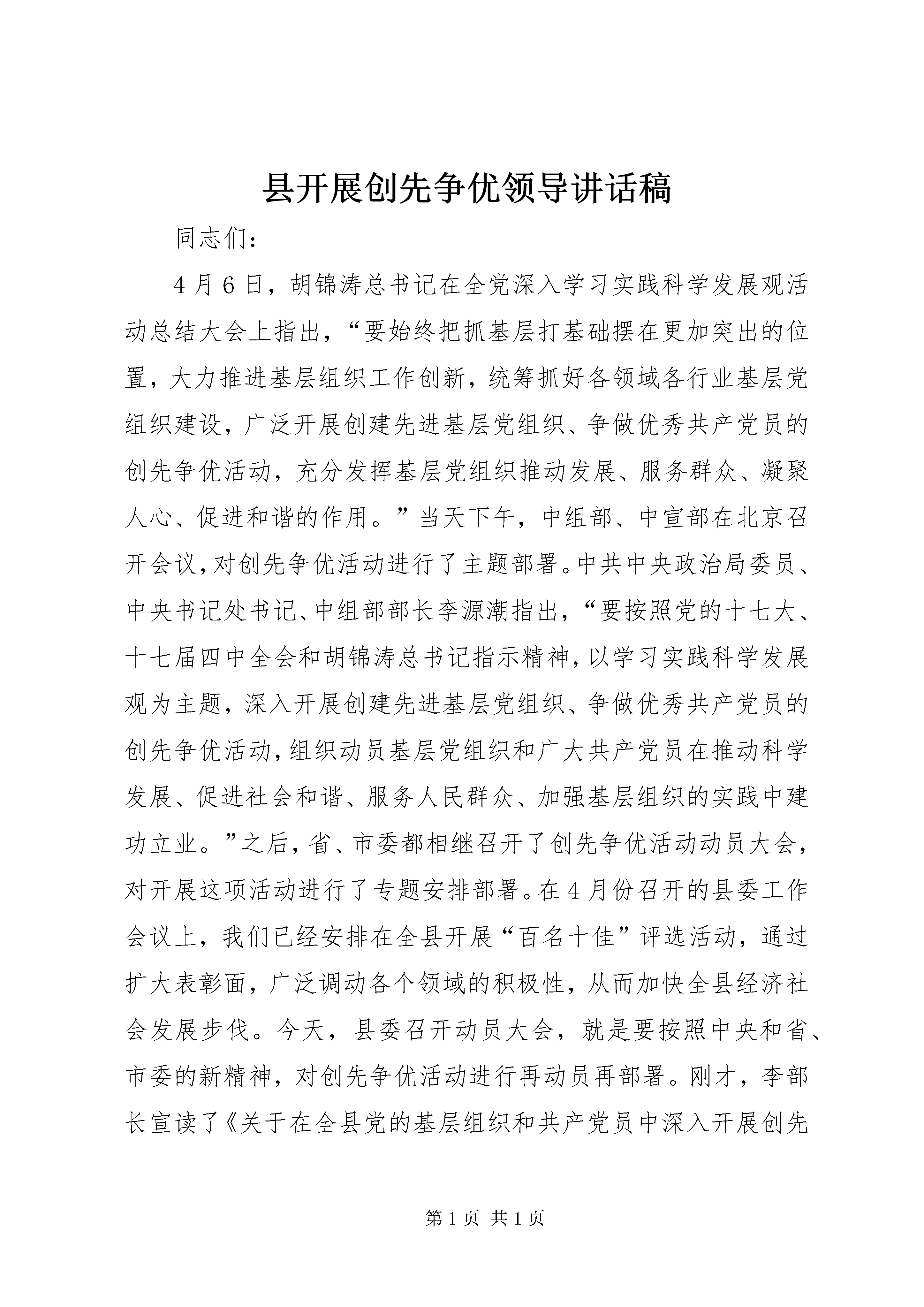 县开展创先争优领导讲话稿

同志们：

4月6日，胡锦涛总书记在全党深入学习实践科学发展观活动总结大会上指出，“要始终把抓基层打基础摆在更加突出的位置，大力推进基层组织工作创新，统筹抓好各领域各行业基层党组织建设，广泛开展创建先进基层党组织、争做优秀共产党员的创先争优活动，充分发挥基层党组织推动发展、服务群众、凝聚人心、促进和谐的作用。”当天下午，中组部、中宣部在北京召开会议，对创先争优活动进行了主题部署。中共中央政治局委员、中央书记处书记、中组部部长李源潮指出，“要按照党的十七大、十七届四中全会和胡锦涛总书记指示精神，以学习实践科学发展观为主题，深入开展创建先进基层党组织、争做优秀共产党员的创先争优活动，组织动员基层党组织和广大共产党员在推动科学发展、促进社会和谐、服务人民群众、加强基层组织的实践中建功立业。”之后，省、市委都相继召开了创先争优活动动员大会，对开展这项活动进行了专题安排部署。在4月份召开的县委工作会议上，我们已经安排在全县开展“百名十佳”评选活动，通过扩大表彰面，广泛调动各个领域的积极性，从而加快全县经济社会发展步伐。今天，县委召开动员大会，就是要按照中央和省、市委的新精神，对创先争优活动进行再动员再部署。刚才，李部长宣读了《关于在全县党的基层组织和共产党员中深入开展创先

第1页 共1页